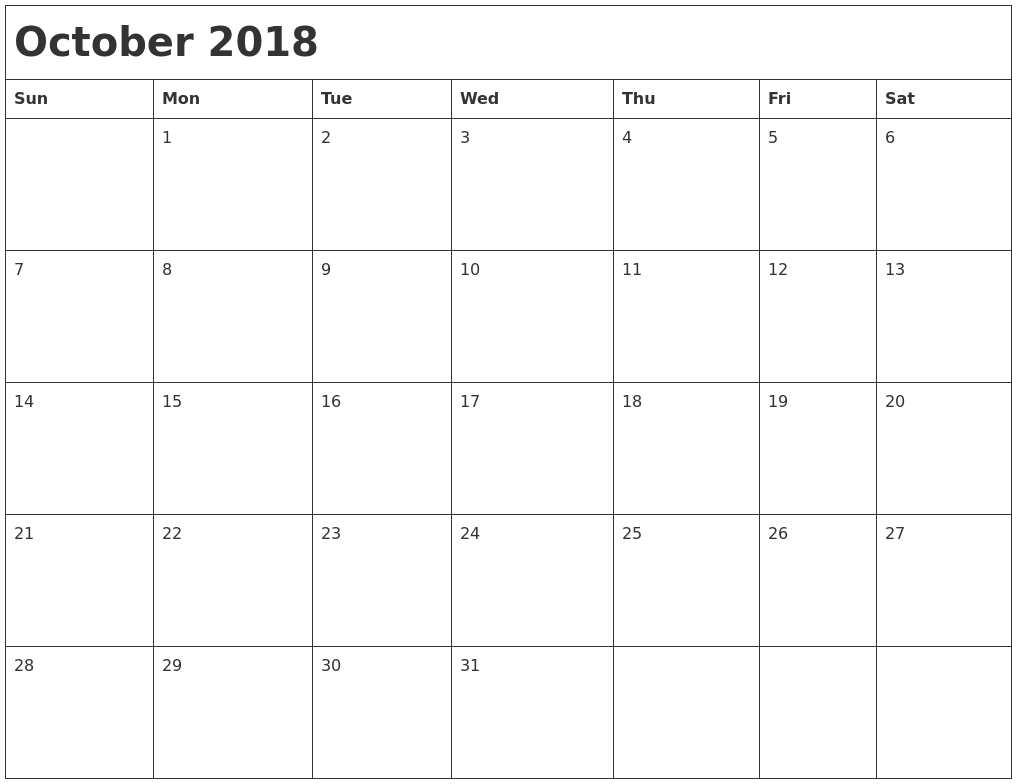 October 2018

| Sun | Mon | Tue | Wed | Thu | Fri | Sat |
|---|---|---|---|---|---|---|
| | 1 | 2 | 3 | 4 | 5 | 6 |
| 7 | 8 | 9 | 10 | 11 | 12 | 13 |
| 14 | 15 | 16 | 17 | 18 | 19 | 20 |
| 21 | 22 | 23 | 24 | 25 | 26 | 27 |
| 28 | 29 | 30 | 31 | | | |